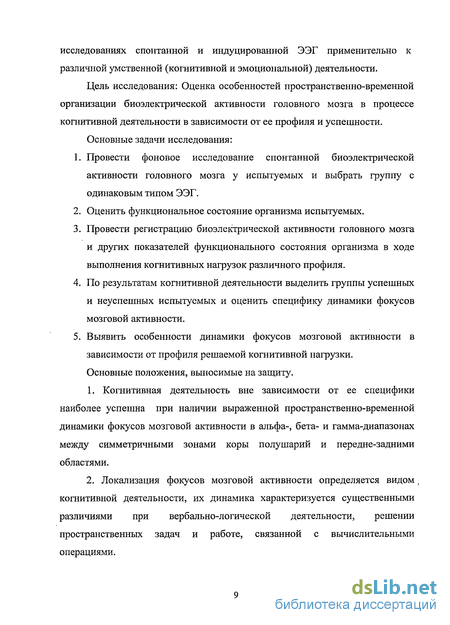 исследованиях спонтанной и индуцированной ЭЭГ применительно к различной умственной (когнитивной и эмоциональной) деятельности.

Цель исследования: Оценка особенностей пространственно-временной организации биоэлектрической активности головного мозга в процессе когнитивной деятельности в зависимости от ее профиля и успешности.

Основные задачи исследования:

1. Провести фоновое исследование спонтанной биоэлектрической активности головного мозга у испытуемых и выбрать группу с одинаковым типом ЭЭГ.

2. Оценить функциональное состояние организма испытуемых.

3. Провести регистрацию биоэлектрической активности головного мозга и других показателей функционального состояния организма в ходе выполнения когнитивных нагрузок различного профиля.

4. По результатам когнитивной деятельности выделить группы успешных и неуспешных испытуемых и оценить специфику динамики фокусов мозговой активности.

5. Выявить особенности динамики фокусов мозговой активности в зависимости от профиля решаемой когнитивной нагрузки.

Основные положения, выносимые на защиту.

1. Когнитивная деятельность вне зависимости от ее специфики наиболее успешна при наличии выраженной пространственно-временной динамики фокусов мозговой активности в альфа-, бета- и гамма-диапазонах между симметричными зонами коры полушарий и передне-задними областями.

2. Локализация фокусов мозговой активности определяется видом когнитивной деятельности, их динамика характеризуется существенными различиями при вербально-логической деятельности, решении пространственных задач и работе, связанной с вычислительными операциями.

9

dsLib.net
библиотека диссертаций